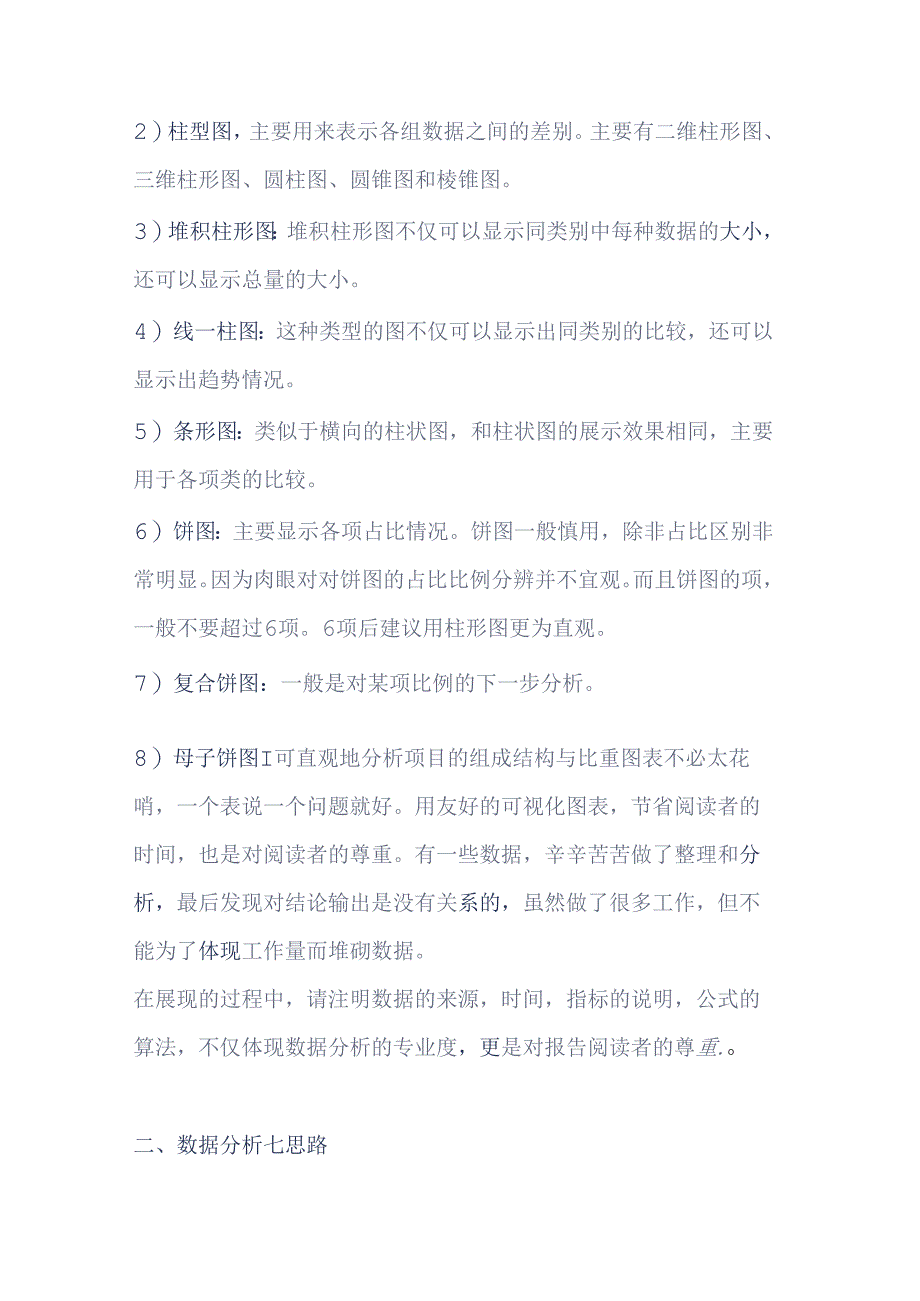 2）柱型图，主要用来表示各组数据之间的差别。主要有二维柱形图、三维柱形图、圆柱图、圆锥图和棱锥图。

3）堆积柱形图：堆积柱形图不仅可以显示同类别中每种数据的大小，还可以显示总量的大小。

4）线一柱图：这种类型的图不仅可以显示出同类别的比较，还可以显示出趋势情况。

5）条形图：类似于横向的柱状图，和柱状图的展示效果相同，主要用于各项类的比较。

6）饼图：主要显示各项占比情况。饼图一般慎用，除非占比区别非常明显。因为肉眼对对饼图的占比比例分辨并不宜观。而且饼图的项，一般不要超过6项。6项后建议用柱形图更为直观。

7）复合饼图：一般是对某项比例的下一步分析。

8）母子饼图I可直观地分析项目的组成结构与比重图表不必太花哨，一个表说一个问题就好。用友好的可视化图表，节省阅读者的时间，也是对阅读者的尊重。有一些数据，辛辛苦苦做了整理和分析，最后发现对结论输出是没有关系的，虽然做了很多工作，但不能为了体现工作量而堆砌数据。
在展现的过程中，请注明数据的来源，时间，指标的说明，公式的算法，不仅体现数据分析的专业度，更是对报告阅读者的尊重.。

二、数据分析七思路